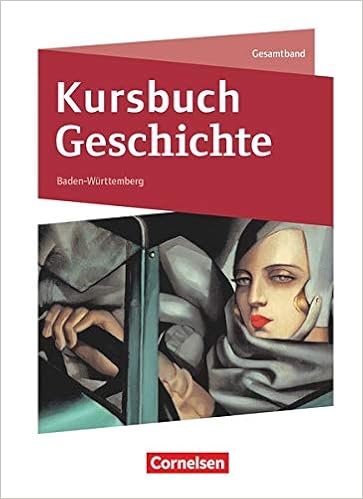 Gesamtband

Kursbuch Geschichte

Baden-Württemberg

Cornelsen